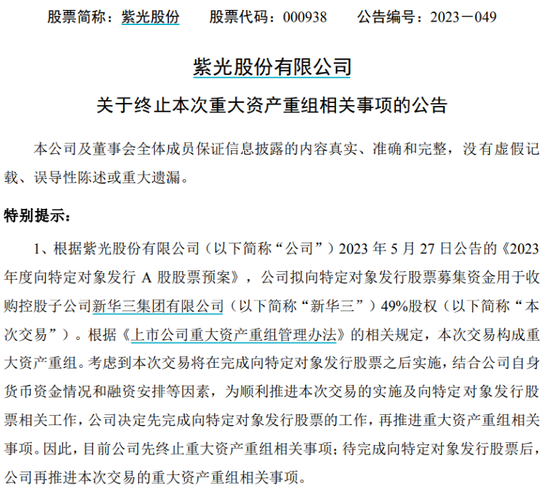 股票简称：紫光股份　　股票代码：000938　　公告编号：2023－049

紫光股份有限公司

关于终止本次重大资产重组相关事项的公告

本公司及董事会全体成员保证信息披露的内容真实、准确和完整，没有虚假记载、误导性陈述或重大遗漏。

特别提示：

1、根据紫光股份有限公司（以下简称“公司”）2023 年 5 月 27 日公告的《2023 年度向特定对象发行 A 股股票预案》，公司拟向特定对象发行股票募集资金用于收购控股子公司新华三集团有限公司（以下简称“新华三”）49%股权（以下简称“本次交易”）。根据《上市公司重大资产重组管理办法》的相关规定，本次交易构成重大资产重组。考虑到本次交易将在完成向特定对象发行股票之后实施，结合公司自身货币资金情况和融资安排等因素，为顺利推进本次交易的实施及向特定对象发行股票相关工作，公司决定先完成向特定对象发行股票的工作，再推进重大资产重组相关事项。因此，目前公司先终止重大资产重组相关事项；待完成向特定对象发行股票后，公司再推进本次交易的重大资产重组相关事项。